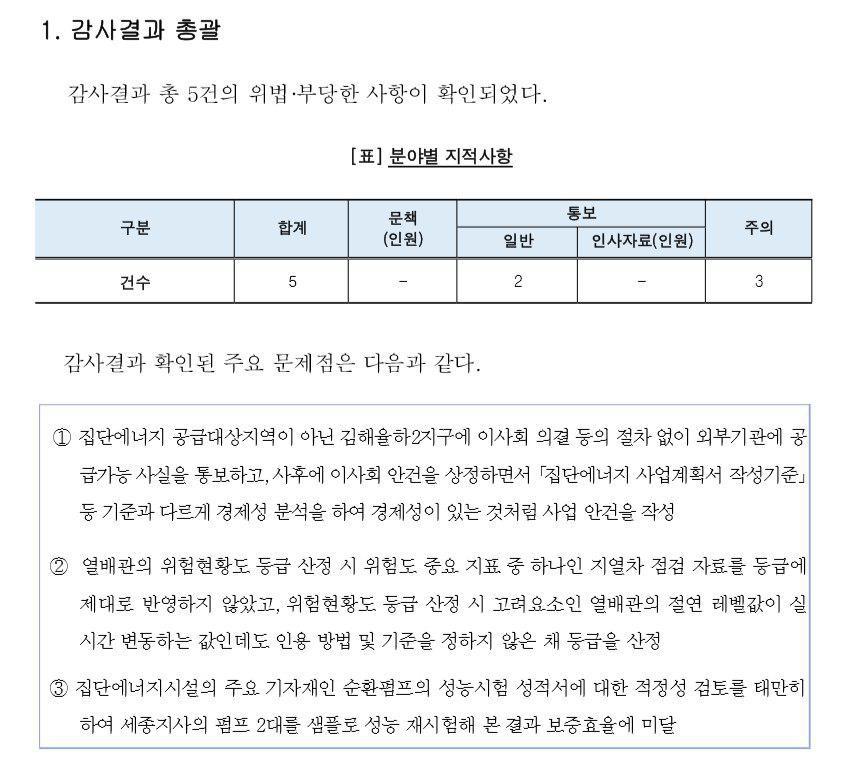 1. 감사결과 총괄

감사결과 총 5건의 위법·부당한 사항이 확인되었다.

[표] 분야별 지적사항

| 구분 | 합계 | 문책 (인원) | 통보 일반 | 통보 인사자료(인원) | 주의 |
|---|---|---|---|---|---|
| 건수 | 5 | - | 2 | - | 3 |

감사결과 확인된 주요 문제점은 다음과 같다.

① 집단에너지 공급대상지역이 아닌 김해율하2지구에 이사회 의결 등의 절차 없이 외부기관에 공급가능 사실을 통보하고, 사후에 이사회 안건을 상정하면서 「집단에너지 사업계획서 작성기준」 등 기준과 다르게 경제성 분석을 하여 경제성이 있는 것처럼 사업 안건을 작성

② 열배관의 위험현황도 등급 산정 시 위험도 중요 지표 중 하나인 지열차 점검 자료를 등급에 제대로 반영하지 않았고, 위험현황도 등급 산정 시 고려요소인 열배관의 절연 레벨값이 실시간 변동하는 값인데도 인용 방법 및 기준을 정하지 않은 채 등급을 산정

③ 집단에너지시설의 주요 기자재인 순환펌프의 성능시험 성적서에 대한 적정성 검토를 태만히 하여 세종지사의 펌프 2대를 샘플로 성능 재시험해 본 결과 보증효율에 미달